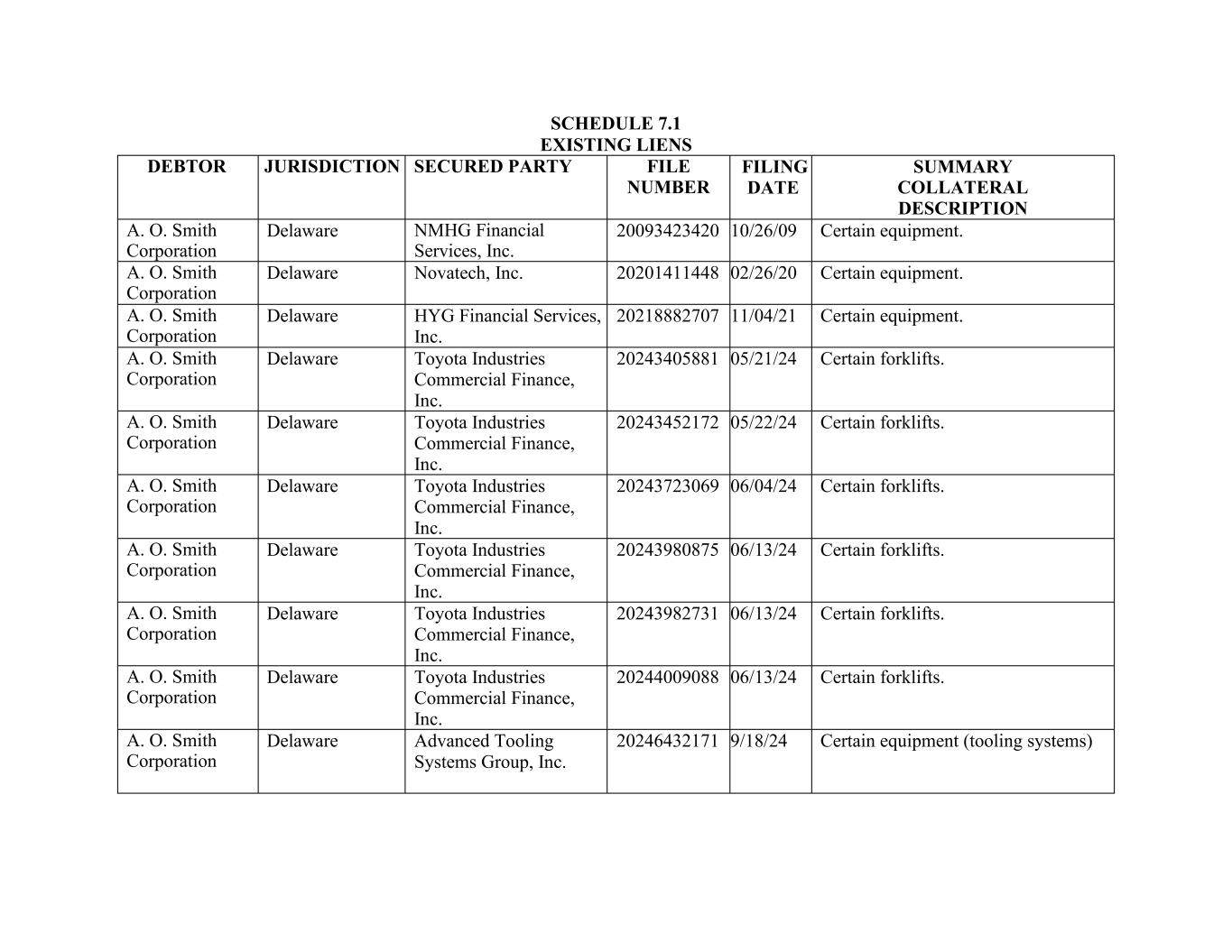 SCHEDULE 7.1
EXISTING LIENS

| DEBTOR | JURISDICTION | SECURED PARTY | FILE NUMBER | FILING DATE | SUMMARY COLLATERAL DESCRIPTION |
|---|---|---|---|---|---|
| A. O. Smith Corporation | Delaware | NMHG Financial Services, Inc. | 20093423420 | 10/26/09 | Certain equipment. |
| A. O. Smith Corporation | Delaware | Novatech, Inc. | 20201411448 | 02/26/20 | Certain equipment. |
| A. O. Smith Corporation | Delaware | HYG Financial Services, Inc. | 20218882707 | 11/04/21 | Certain equipment. |
| A. O. Smith Corporation | Delaware | Toyota Industries Commercial Finance, Inc. | 20243405881 | 05/21/24 | Certain forklifts. |
| A. O. Smith Corporation | Delaware | Toyota Industries Commercial Finance, Inc. | 20243452172 | 05/22/24 | Certain forklifts. |
| A. O. Smith Corporation | Delaware | Toyota Industries Commercial Finance, Inc. | 20243723069 | 06/04/24 | Certain forklifts. |
| A. O. Smith Corporation | Delaware | Toyota Industries Commercial Finance, Inc. | 20243980875 | 06/13/24 | Certain forklifts. |
| A. O. Smith Corporation | Delaware | Toyota Industries Commercial Finance, Inc. | 20243982731 | 06/13/24 | Certain forklifts. |
| A. O. Smith Corporation | Delaware | Toyota Industries Commercial Finance, Inc. | 20244009088 | 06/13/24 | Certain forklifts. |
| A. O. Smith Corporation | Delaware | Advanced Tooling Systems Group, Inc. | 20246432171 | 9/18/24 | Certain equipment (tooling systems) |